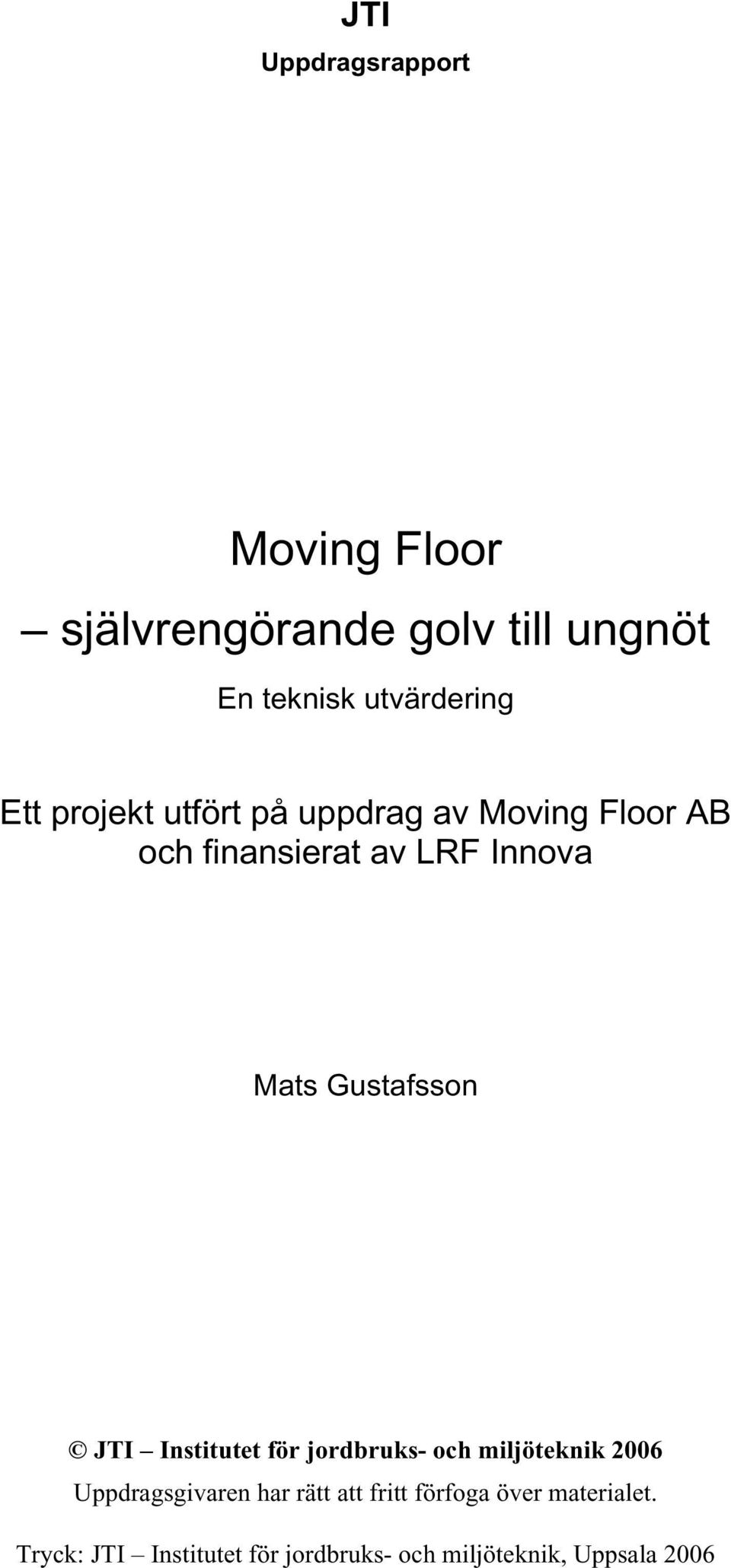 JTI
Uppdragsrapport

Moving Floor
– självrengörande golv till ungnöt

En teknisk utvärdering

Ett projekt utfört på uppdrag av Moving Floor AB och finansierat av LRF Innova

Mats Gustafsson

© JTI – Institutet för jordbruks- och miljöteknik 2006
Uppdragsgivaren har rätt att fritt förfoga över materialet.

Tryck: JTI – Institutet för jordbruks- och miljöteknik, Uppsala 2006